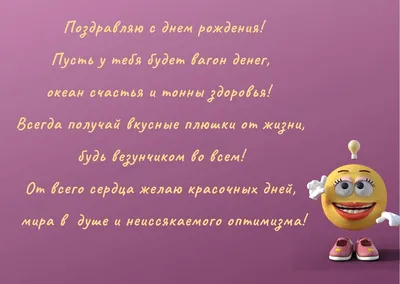 Поздравляю с днем рождения!
Пусть у тебя будет вагон денег,
океан счастья и тонны здоровья!
Всегда получай вкусные плюшки от жизни,
будь везунчиком во всем!
От всего сердца желаю красочных дней,
мира в душе и неиссякаемого оптимизма!